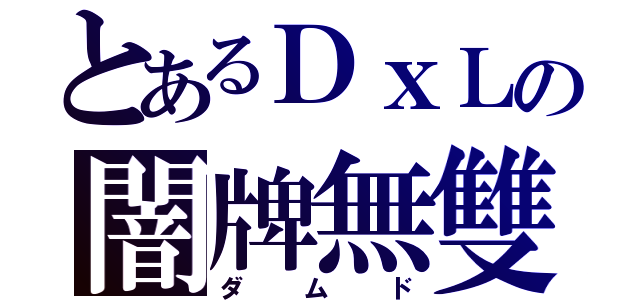 とあるＤｘＬの
闇牌無雙
ダムド